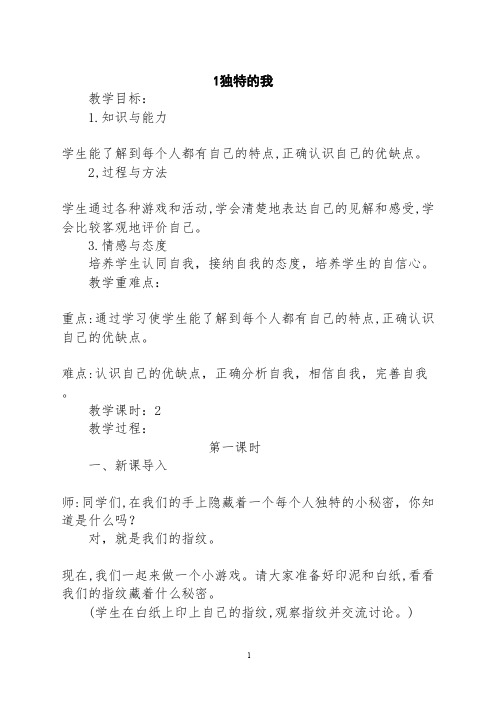 1独特的我

教学目标：

1.知识与能力

学生能了解到每个人都有自己的特点,正确认识自己的优缺点。

2,过程与方法

学生通过各种游戏和活动,学会清楚地表达自己的见解和感受,学会比较客观地评价自己。

3.情感与态度

培养学生认同自我，接纳自我的态度，培养学生的自信心。

教学重难点：

重点:通过学习使学生能了解到每个人都有自己的特点,正确认识自己的优缺点。

难点:认识自己的优缺点，正确分析自我，相信自我，完善自我。

教学课时：2

教学过程：

第一课时

一、新课导入

师:同学们,在我们的手上隐藏着一个每个人独特的小秘密，你知道是什么吗？

对，就是我们的指纹。

现在,我们一起来做一个小游戏。请大家准备好印泥和白纸,看看我们的指纹藏着什么秘密。

(学生在白纸上印上自己的指纹,观察指纹并交流讨论。)

1